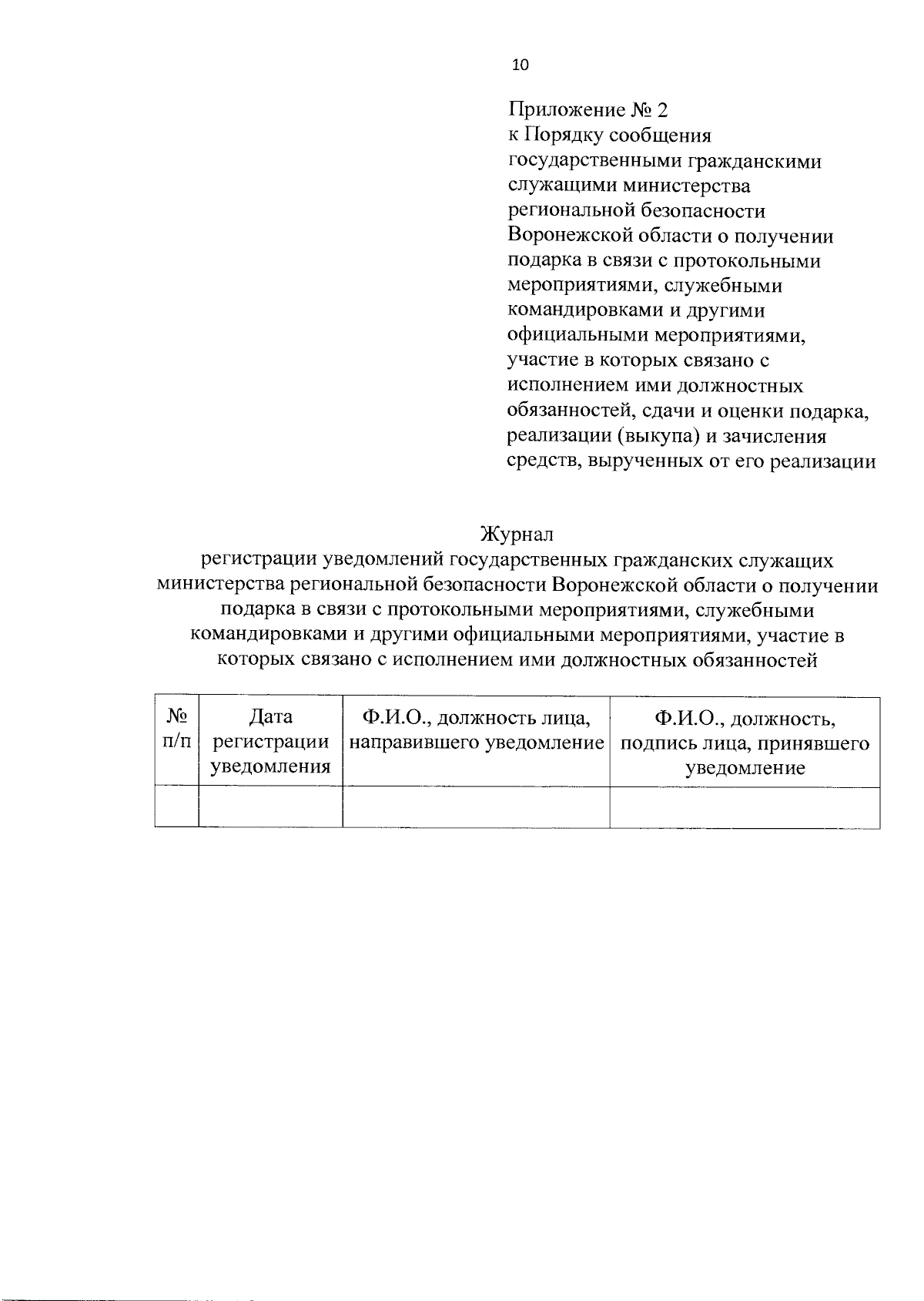 10

Приложение № 2
к Порядку сообщения государственными гражданскими служащими министерства региональной безопасности Воронежской области о получении подарка в связи с протокольными мероприятиями, служебными командировками и другими официальными мероприятиями, участие в которых связано с исполнением ими должностных обязанностей, сдачи и оценки подарка, реализации (выкупа) и зачисления средств, вырученных от его реализации

Журнал
регистрации уведомлений государственных гражданских служащих министерства региональной безопасности Воронежской области о получении подарка в связи с протокольными мероприятиями, служебными командировками и другими официальными мероприятиями, участие в которых связано с исполнением ими должностных обязанностей

| № п/п | Дата регистрации уведомления | Ф.И.О., должность лица, направившего уведомление | Ф.И.О., должность, подпись лица, принявшего уведомление |
|---|---|---|---|
| | | | |